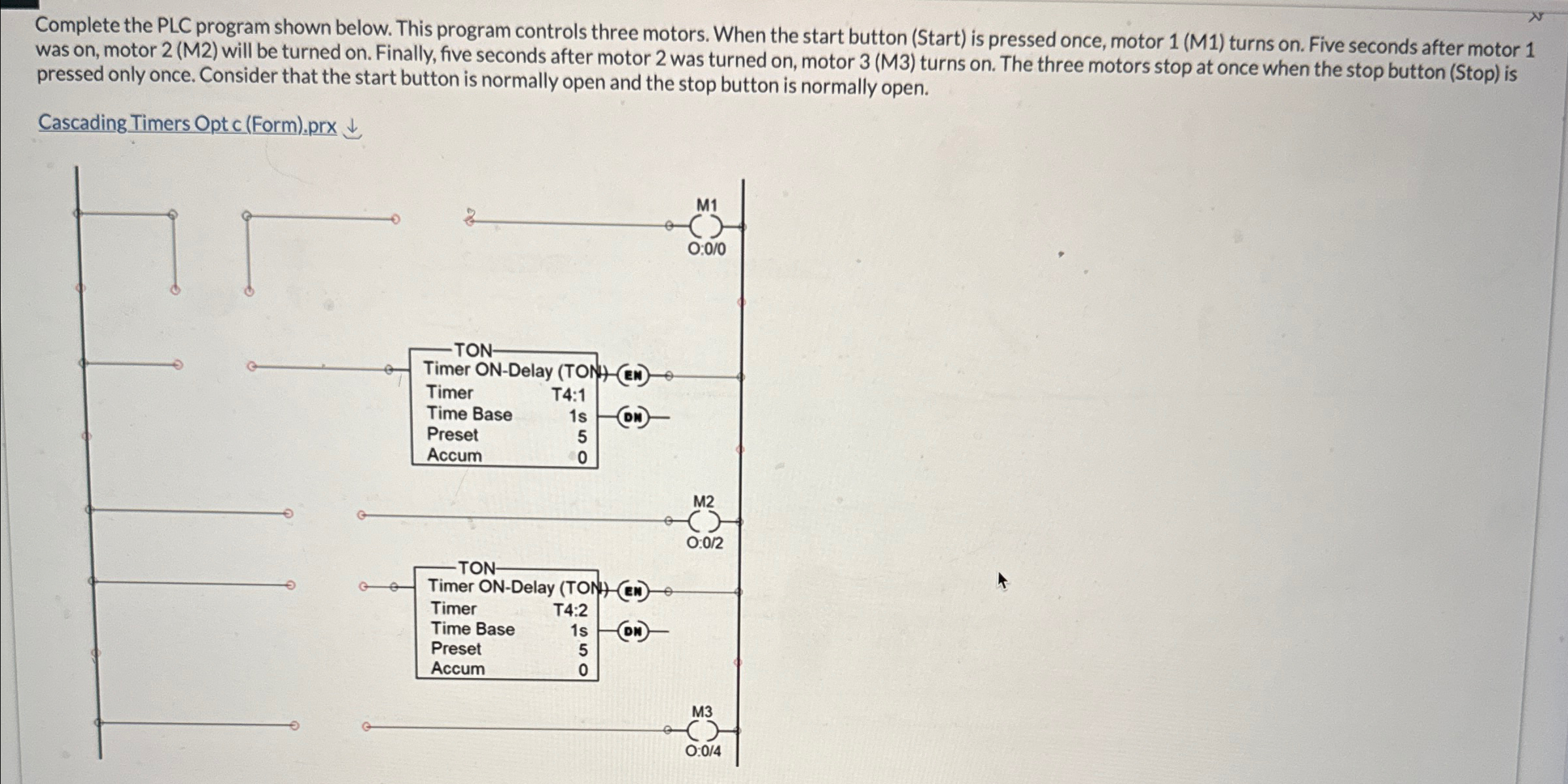 Complete the PLC program shown below. This program controls three motors. When the start button (Start) is pressed once, motor 1 (M1) turns on. Five seconds after motor 1 was on, motor 2 (M2) will be turned on. Finally, five seconds after motor 2 was turned on, motor 3 (M3) turns on. The three motors stop at once when the stop button (Stop) is pressed only once. Consider that the start button is normally open and the stop button is normally open.

Cascading Timers Opt c (Form).prx

M1
O:0/0

TON
Timer ON-Delay (TON) EN
Timer T4:1
Time Base 1s DN
Preset 5
Accum 0

M2
O:0/2

TON
Timer ON-Delay (TON) EN
Timer T4:2
Time Base 1s DN
Preset 5
Accum 0

M3
O:0/4